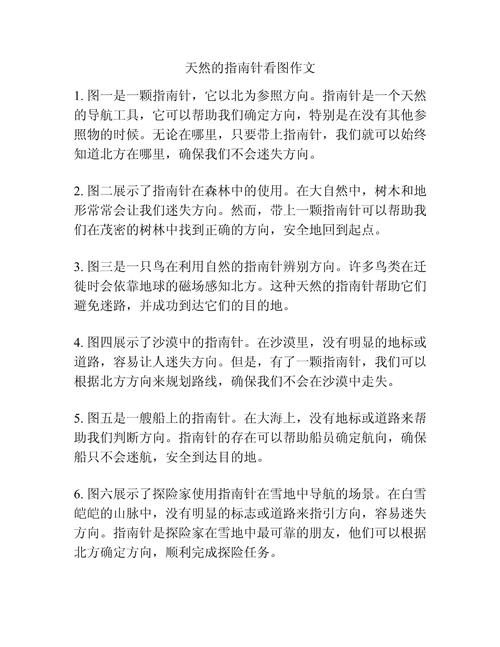 天然的指南针看图作文

1. 图一是一颗指南针，它以北为参照方向。指南针是一个天然的导航工具，它可以帮助我们确定方向，特别是在没有其他参照物的时候。无论在哪里，只要带上指南针，我们就可以始终知道北方在哪里，确保我们不会迷失方向。

2. 图二展示了指南针在森林中的使用。在大自然中，树木和地形常常会让我们迷失方向。然而，带上一颗指南针可以帮助我们在茂密的树林中找到正确的方向，安全地回到起点。

3. 图三是一只鸟在利用自然的指南针辨别方向。许多鸟类在迁徙时会依靠地球的磁场感知北方。这种天然的指南针帮助它们避免迷路，并成功到达它们的目的地。

4. 图四展示了沙漠中的指南针。在沙漠里，没有明显的地标或道路，容易让人迷失方向。但是，有了一颗指南针，我们可以根据北方方向来规划路线，确保我们不会在沙漠中走失。

5. 图五是一艘船上的指南针。在大海上，没有地标或道路来帮助我们判断方向。指南针的存在可以帮助船员确定航向，确保船只不会迷航，安全到达目的地。

6. 图六展示了探险家使用指南针在雪地中导航的场景。在白雪皑皑的山脉中，没有明显的标志或道路来指引方向，容易迷失方向。指南针是探险家在雪地中最可靠的朋友，他们可以根据北方确定方向，顺利完成探险任务。